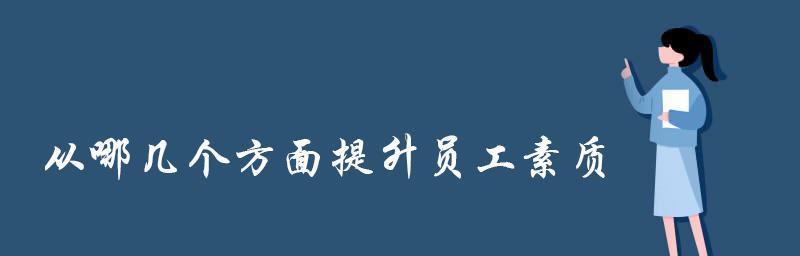 从哪几个方面提升员工素质